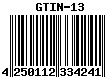 GTIN-13

4 250112 334241